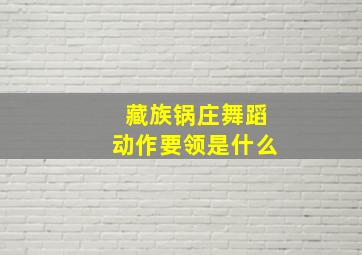 藏族锅庄舞蹈
动作要领是什么